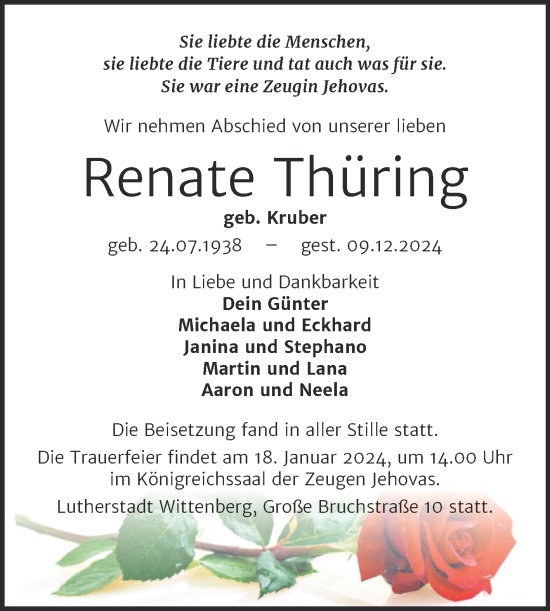 Sie liebte die Menschen,
sie liebte die Tiere und tat auch was für sie.
Sie war eine Zeugin Jehovas.

Wir nehmen Abschied von unserer lieben

Renate Thüring

geb. Kruber

geb. 24.07.1938 – gest. 09.12.2024

In Liebe und Dankbarkeit
Dein Günter
Michaela und Eckhard
Janina und Stephano
Martin und Lana
Aaron und Neela

Die Beisetzung fand in aller Stille statt.

Die Trauerfeier findet am 18. Januar 2024, um 14.00 Uhr im Königreichssaal der Zeugen Jehovas.

Lutherstadt Wittenberg, Große Bruchstraße 10 statt.